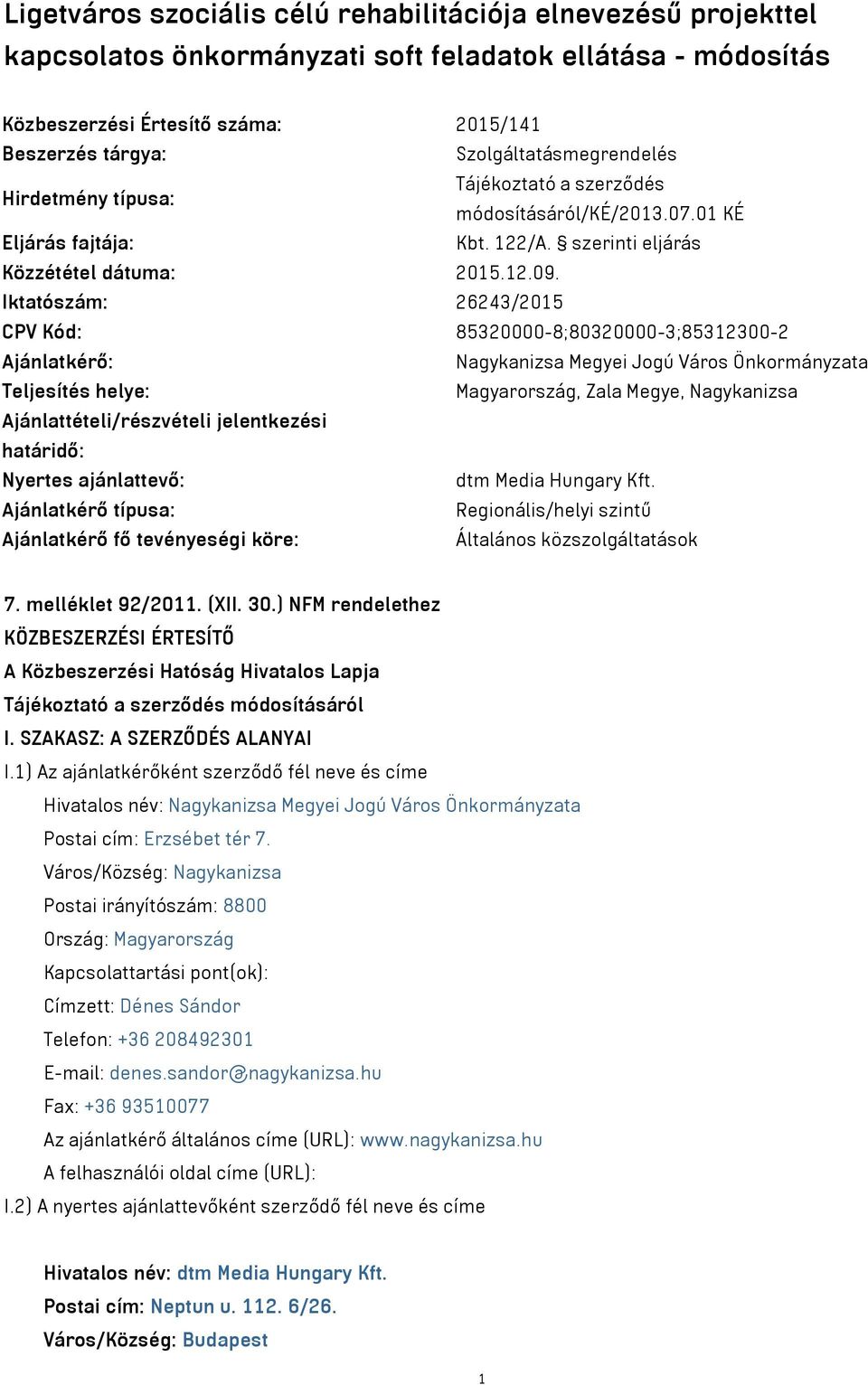 Ligetváros szociális célú rehabilitációja elnevezésű projekttel kapcsolatos önkormányzati soft feladatok ellátása - módosítás

| | |
|---|---|
| Közbeszerzési Értesítő száma: | 2015/141 |
| Beszerzés tárgya: | Szolgáltatásmegrendelés |
| Hirdetmény típusa: | Tájékoztató a szerződés módosításáról/KÉ/2013.07.01 KÉ |
| Eljárás fajtája: | Kbt. 122/A. § szerinti eljárás |
| Közzététel dátuma: | 2015.12.09. |
| Iktatószám: | 26243/2015 |
| CPV Kód: | 85320000-8;80320000-3;85312300-2 |
| Ajánlatkérő: | Nagykanizsa Megyei Jogú Város Önkormányzata |
| Teljesítés helye: | Magyarország, Zala Megye, Nagykanizsa |
| Ajánlattételi/részvételi jelentkezési határidő: | |
| Nyertes ajánlattevő: | dtm Media Hungary Kft. |
| Ajánlatkérő típusa: | Regionális/helyi szintű |
| Ajánlatkérő fő tevényeségi köre: | Általános közszolgáltatások |

7. melléklet 92/2011. (XII. 30.) NFM rendelethez
KÖZBESZERZÉSI ÉRTESÍTŐ
A Közbeszerzési Hatóság Hivatalos Lapja
Tájékoztató a szerződés módosításáról
I. SZAKASZ: A SZERZŐDÉS ALANYAI
I.1) Az ajánlatkérőként szerződő fél neve és címe
Hivatalos név: Nagykanizsa Megyei Jogú Város Önkormányzata
Postai cím: Erzsébet tér 7.
Város/Község: Nagykanizsa
Postai irányítószám: 8800
Ország: Magyarország
Kapcsolattartási pont(ok):
Címzett: Dénes Sándor
Telefon: +36 208492301
E-mail: denes.sandor@nagykanizsa.hu
Fax: +36 93510077
Az ajánlatkérő általános címe (URL): www.nagykanizsa.hu
A felhasználói oldal címe (URL):
I.2) A nyertes ajánlattevőként szerződő fél neve és címe

Hivatalos név: dtm Media Hungary Kft.
Postai cím: Neptun u. 112. 6/26.
Város/Község: Budapest

1